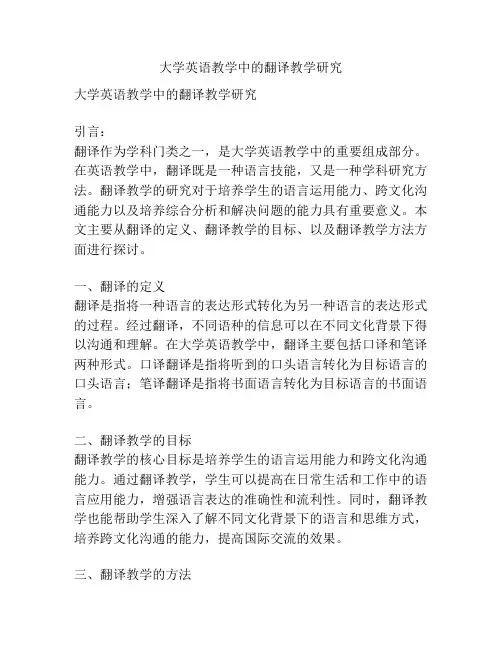 大学英语教学中的翻译教学研究

大学英语教学中的翻译教学研究

引言：
翻译作为学科门类之一，是大学英语教学中的重要组成部分。在英语教学中，翻译既是一种语言技能，又是一种学科研究方法。翻译教学的研究对于培养学生的语言运用能力、跨文化沟通能力以及培养综合分析和解决问题的能力具有重要意义。本文主要从翻译的定义、翻译教学的目标、以及翻译教学方法方面进行探讨。

一、翻译的定义
翻译是指将一种语言的表达形式转化为另一种语言的表达形式的过程。经过翻译，不同语种的信息可以在不同文化背景下得以沟通和理解。在大学英语教学中，翻译主要包括口译和笔译两种形式。口译翻译是指将听到的口头语言转化为目标语言的口头语言；笔译翻译是指将书面语言转化为目标语言的书面语言。

二、翻译教学的目标
翻译教学的核心目标是培养学生的语言运用能力和跨文化沟通能力。通过翻译教学，学生可以提高在日常生活和工作中的语言应用能力，增强语言表达的准确性和流利性。同时，翻译教学也能帮助学生深入了解不同文化背景下的语言和思维方式，培养跨文化沟通的能力，提高国际交流的效果。

三、翻译教学的方法